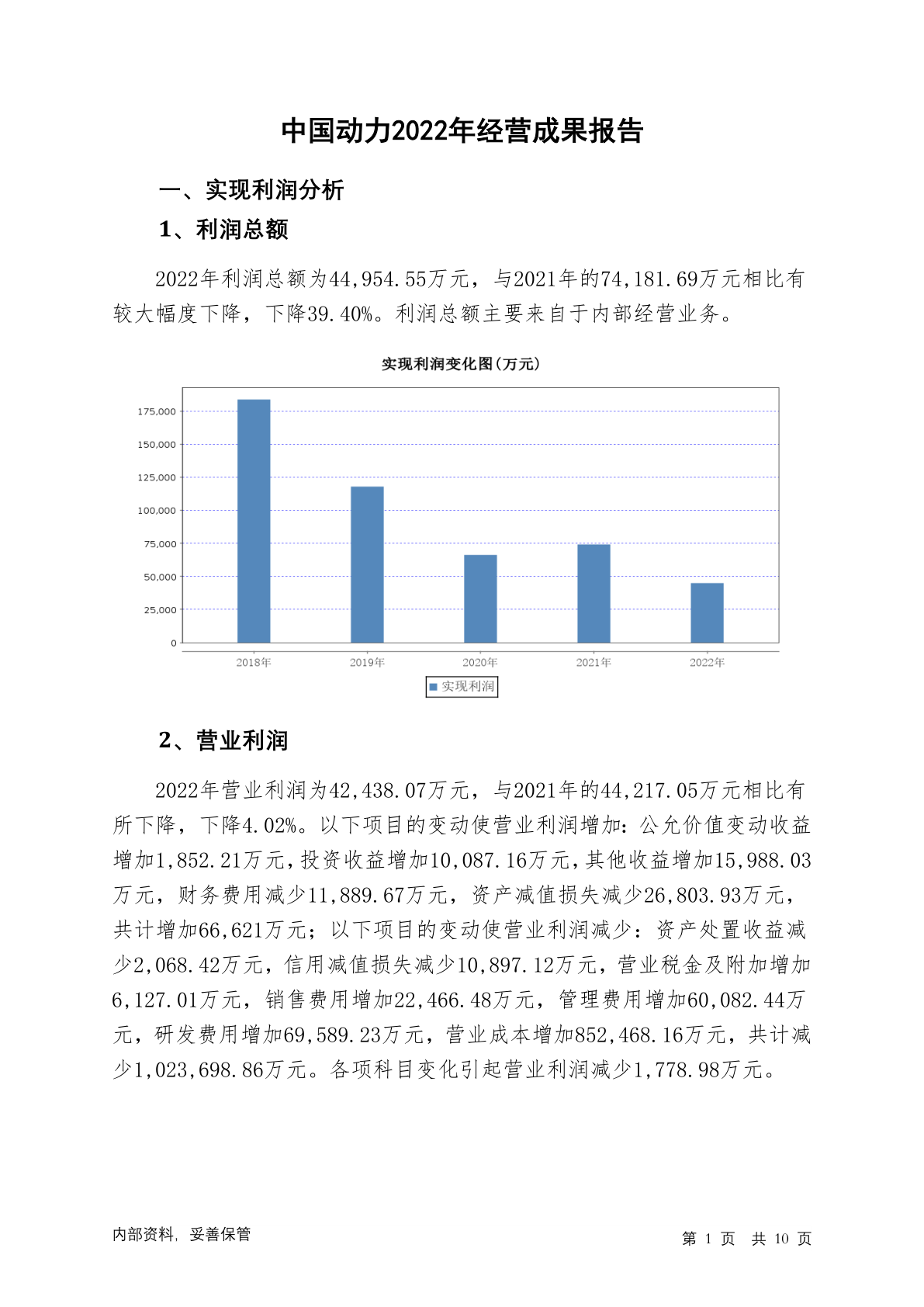 中国动力2022年经营成果报告

一、实现利润分析

1、利润总额

2022年利润总额为44,954.55万元，与2021年的74,181.69万元相比有较大幅度下降，下降39.40%。利润总额主要来自于内部经营业务。

实现利润变化图(万元)

175,000
150,000
125,000
100,000
75,000
50,000
25,000
0

2018年 2019年 2020年 2021年 2022年

实现利润

2、营业利润

2022年营业利润为42,438.07万元，与2021年的44,217.05万元相比有所下降，下降4.02%。以下项目的变动使营业利润增加：公允价值变动收益增加1,852.21万元，投资收益增加10,087.16万元，其他收益增加15,988.03万元，财务费用减少11,889.67万元，资产减值损失减少26,803.93万元，共计增加66,621万元；以下项目的变动使营业利润减少：资产处置收益减少2,068.42万元，信用减值损失减少10,897.12万元，营业税金及附加增加6,127.01万元，销售费用增加22,466.48万元，管理费用增加60,082.44万元，研发费用增加69,589.23万元，营业成本增加852,468.16万元，共计减少1,023,698.86万元。各项科目变化引起营业利润减少1,778.98万元。

内部资料，妥善保管

第 1 页 共 10 页